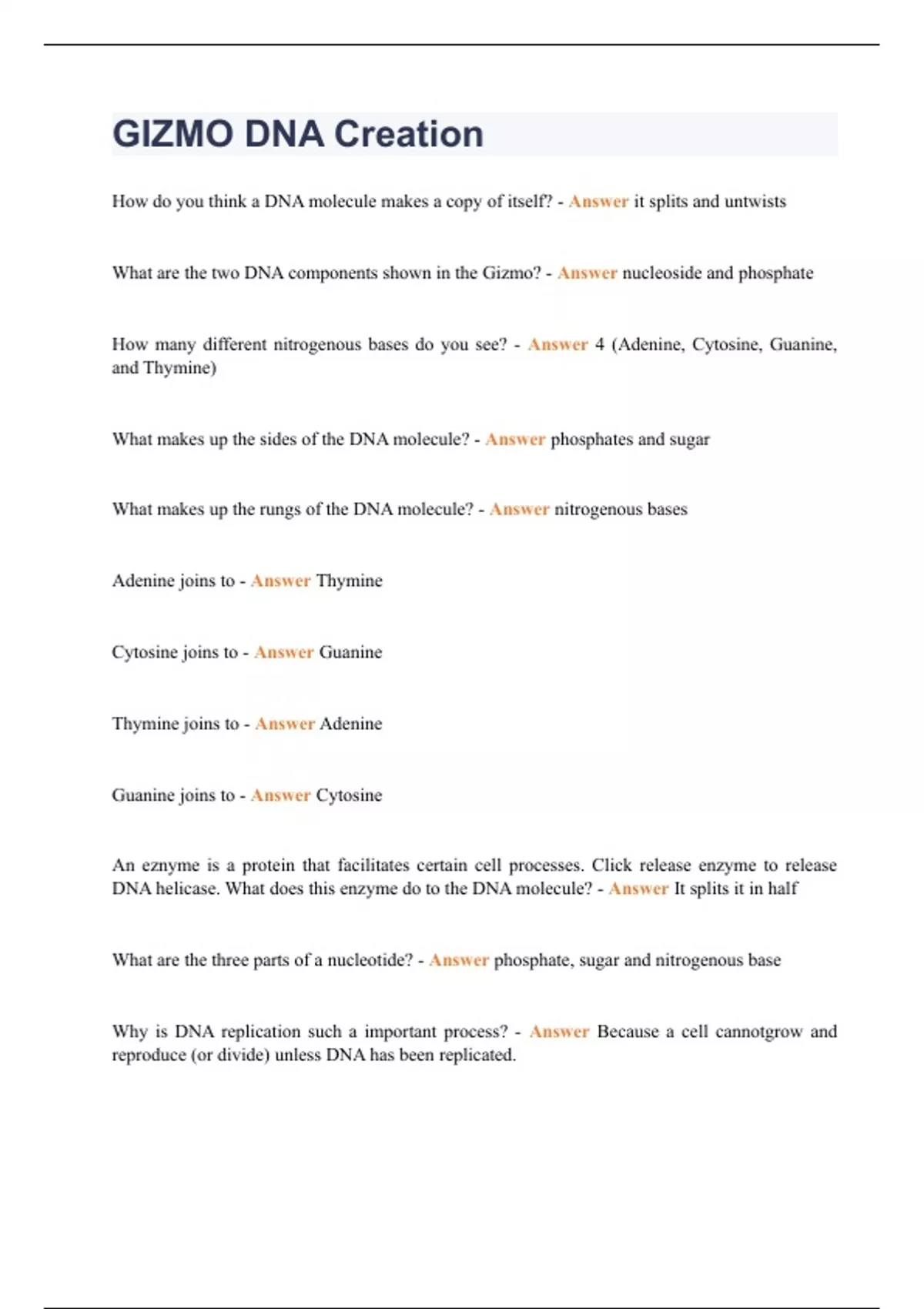 GIZMO DNA Creation

How do you think a DNA molecule makes a copy of itself? - Answer it splits and untwists

What are the two DNA components shown in the Gizmo? - Answer nucleoside and phosphate

How many different nitrogenous bases do you see? - Answer 4 (Adenine, Cytosine, Guanine, and Thymine)

What makes up the sides of the DNA molecule? - Answer phosphates and sugar

What makes up the rungs of the DNA molecule? - Answer nitrogenous bases

Adenine joins to - Answer Thymine

Cytosine joins to - Answer Guanine

Thymine joins to - Answer Adenine

Guanine joins to - Answer Cytosine

An eznyme is a protein that facilitates certain cell processes. Click release enzyme to release DNA helicase. What does this enzyme do to the DNA molecule? - Answer It splits it in half

What are the three parts of a nucleotide? - Answer phosphate, sugar and nitrogenous base

Why is DNA replication such a important process? - Answer Because a cell cannotgrow and reproduce (or divide) unless DNA has been replicated.